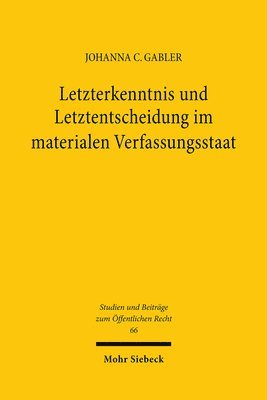 JOHANNA C. GABLER

Letzterkenntnis und Letztentscheidung im materialen Verfassungsstaat

Studien und Beiträge zum Öffentlichen Recht
66

Mohr Siebeck